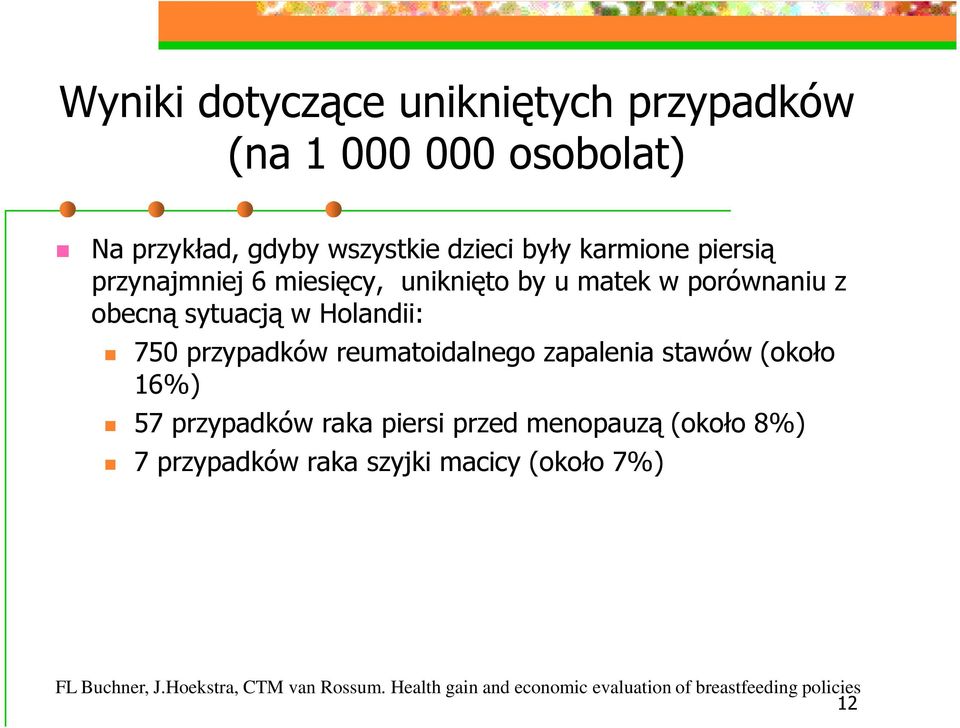 Wyniki dotyczące unikniętych przypadków (na 1 000 000 osobolat)

Na przykład, gdyby wszystkie dzieci były karmione piersią przynajmniej 6 miesięcy, uniknięto by u matek w porównaniu z obecną sytuacją w Holandii:

750 przypadków reumatoidalnego zapalenia stawów (około 16%)

57 przypadków raka piersi przed menopauzą (około 8%)

7 przypadków raka szyjki macicy (około 7%)

FL Buchner, J.Hoekstra, CTM van Rossum. Health gain and economic evaluation of breastfeeding policies

12